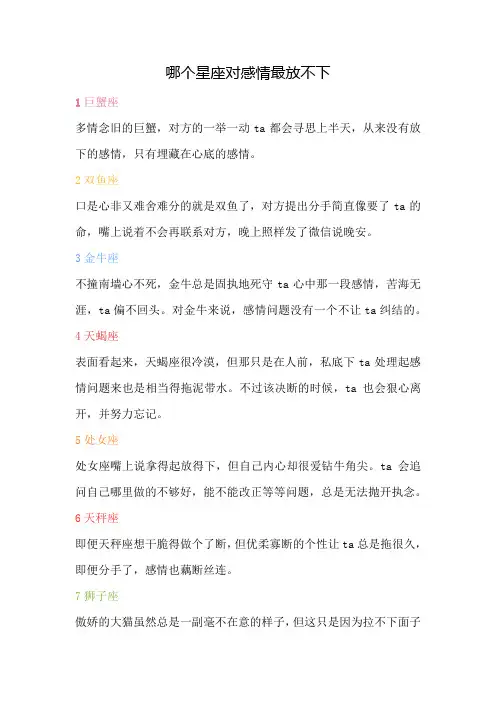 哪个星座对感情最放不下

1 巨蟹座

多情念旧的巨蟹，对方的一举一动 ta 都会寻思上半天，从来没有放下的感情，只有埋藏在心底的感情。

2 双鱼座

口是心非又难舍难分的就是双鱼了，对方提出分手简直像要了 ta 的命，嘴上说着不会再联系对方，晚上照样发了微信说晚安。

3 金牛座

不撞南墙心不死，金牛总是固执地死守 ta 心中那一段感情，苦海无涯，ta 偏不回头。对金牛来说，感情问题没有一个不让 ta 纠结的。

4 天蝎座

表面看起来，天蝎座很冷漠，但那只是在人前，私底下 ta 处理起感情问题来也是相当得拖泥带水。不过该决断的时候，ta 也会狠心离开，并努力忘记。

5 处女座

处女座嘴上说拿得起放得下，但自己内心却很爱钻牛角尖。ta 会追问自己哪里做的不够好，能不能改正等等问题，总是无法抛开执念。

6 天秤座

即便天秤座想干脆得做个了断，但优柔寡断的个性让 ta 总是拖很久，即便分手了，感情也藕断丝连。

7 狮子座

傲娇的大猫虽然总是一副毫不在意的样子，但这只是因为拉不下面子